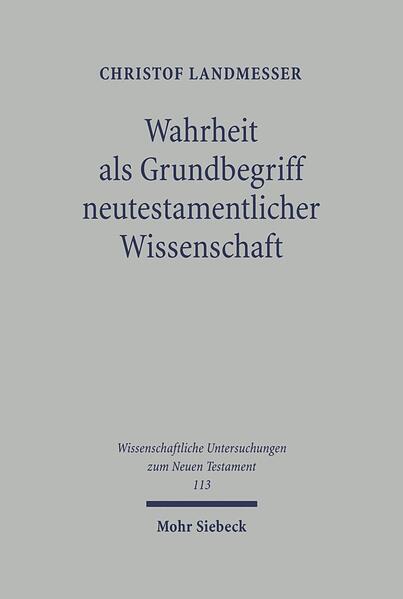 CHRISTOF LANDMESSER

Wahrheit als Grundbegriff neutestamentlicher Wissenschaft

Wissenschaftliche Untersuchungen zum Neuen Testament 113

Mohr Siebeck